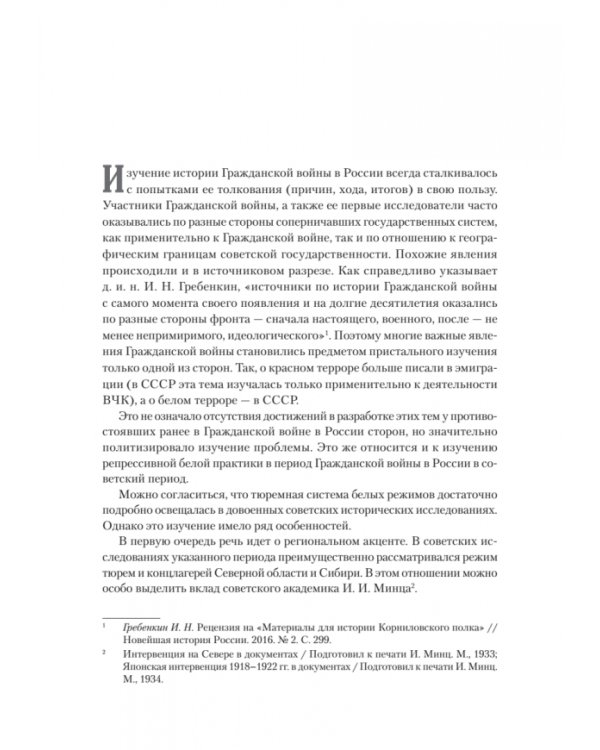 Изучение истории Гражданской войны в России всегда сталкивалось с попытками ее толкования (причин, хода, итогов) в свою пользу. Участники Гражданской войны, а также ее первые исследователи часто оказывались по разные стороны соперничавших государственных систем, как применительно к Гражданской войне, так и по отношению к географическим границам советской государственности. Похожие явления происходили и в источниковом разрезе. Как справедливо указывает д. и. н. И. Н. Гребенкин, «источники по истории Гражданской войны с самого момента своего появления и на долгие десятилетия оказались по разные стороны фронта — сначала настоящего, военного, после — не менее непримиримого, идеологического»$^1$. Поэтому многие важные явления Гражданской войны становились предметом пристального изучения только одной из сторон. Так, о красном терроре больше писали в эмиграции (в СССР эта тема изучалась только применительно к деятельности ВЧК), а о белом терроре — в СССР.

Это не означало отсутствия достижений в разработке этих тем у противостоявших ранее в Гражданской войне в России сторон, но значительно политизировало изучение проблемы. Это же относится и к изучению репрессивной белой практики в период Гражданской войны в России в советский период.

Можно согласиться, что тюремная система белых режимов достаточно подробно освещалась в довоенных советских исторических исследованиях. Однако это изучение имело ряд особенностей.

В первую очередь речь идет о региональном акценте. В советских исследованиях указанного периода преимущественно рассматривался режим тюрем и концлагерей Северной области и Сибири. В этом отношении можно особо выделить вклад советского академика И. И. Минца$^2$.

$^1$ Гребенкин И. Н. Рецензия на «Материалы для истории Корниловского полка» // Новейшая история России. 2016. № 2. С. 299.

$^2$ Интервенция на Севере в документах / Подготовил к печати И. Минц. М., 1933; Японская интервенция 1918–1922 гг. в документах / Подготовил к печати И. Минц. М., 1934.